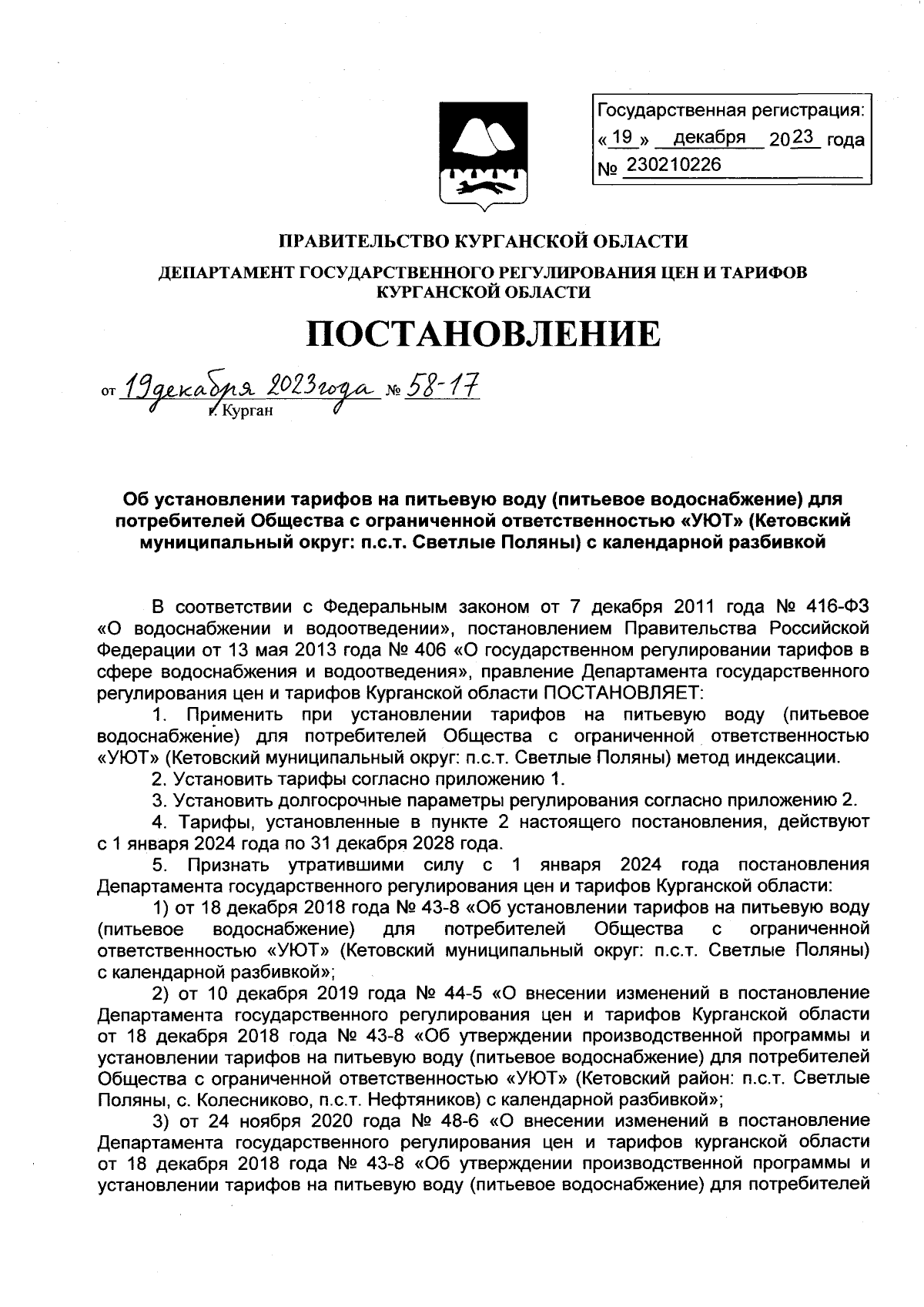 Государственная регистрация:
« 19 » декабря 2023 года
№ 230210226

ПРАВИТЕЛЬСТВО КУРГАНСКОЙ ОБЛАСТИ

ДЕПАРТАМЕНТ ГОСУДАРСТВЕННОГО РЕГУЛИРОВАНИЯ ЦЕН И ТАРИФОВ КУРГАНСКОЙ ОБЛАСТИ

ПОСТАНОВЛЕНИЕ

от 19 декабря 2023 года № 58-17
г. Курган

Об установлении тарифов на питьевую воду (питьевое водоснабжение) для потребителей Общества с ограниченной ответственностью «УЮТ» (Кетовский муниципальный округ: п.с.т. Светлые Поляны) с календарной разбивкой

В соответствии с Федеральным законом от 7 декабря 2011 года № 416-ФЗ «О водоснабжении и водоотведении», постановлением Правительства Российской Федерации от 13 мая 2013 года № 406 «О государственном регулировании тарифов в сфере водоснабжения и водоотведения», правление Департамента государственного регулирования цен и тарифов Курганской области ПОСТАНОВЛЯЕТ:

1. Применить при установлении тарифов на питьевую воду (питьевое водоснабжение) для потребителей Общества с ограниченной ответственностью «УЮТ» (Кетовский муниципальный округ: п.с.т. Светлые Поляны) метод индексации.

2. Установить тарифы согласно приложению 1.

3. Установить долгосрочные параметры регулирования согласно приложению 2.

4. Тарифы, установленные в пункте 2 настоящего постановления, действуют с 1 января 2024 года по 31 декабря 2028 года.

5. Признать утратившими силу с 1 января 2024 года постановления Департамента государственного регулирования цен и тарифов Курганской области:

1) от 18 декабря 2018 года № 43-8 «Об установлении тарифов на питьевую воду (питьевое водоснабжение) для потребителей Общества с ограниченной ответственностью «УЮТ» (Кетовский муниципальный округ: п.с.т. Светлые Поляны) с календарной разбивкой»;

2) от 10 декабря 2019 года № 44-5 «О внесении изменений в постановление Департамента государственного регулирования цен и тарифов Курганской области от 18 декабря 2018 года № 43-8 «Об утверждении производственной программы и установлении тарифов на питьевую воду (питьевое водоснабжение) для потребителей Общества с ограниченной ответственностью «УЮТ» (Кетовский район: п.с.т. Светлые Поляны, с. Колесниково, п.с.т. Нефтяников) с календарной разбивкой»;

3) от 24 ноября 2020 года № 48-6 «О внесении изменений в постановление Департамента государственного регулирования цен и тарифов курганской области от 18 декабря 2018 года № 43-8 «Об утверждении производственной программы и установлении тарифов на питьевую воду (питьевое водоснабжение) для потребителей